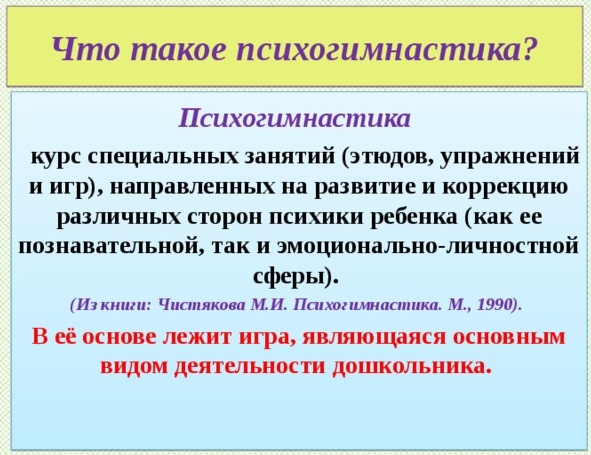 Что такое психогимнастика?

Психогимнастика

курс специальных занятий (этюдов, упражнений и игр), направленных на развитие и коррекцию различных сторон психики ребенка (как ее познавательной, так и эмоционально-личностной сферы).

(Из книги: Чистякова М.И. Психогимнастика. М., 1990).

В её основе лежит игра, являющаяся основным видом деятельности дошкольника.